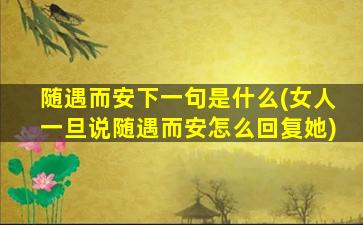 随遇而安下一句是什么(女人一旦说随遇而安怎么回复她)